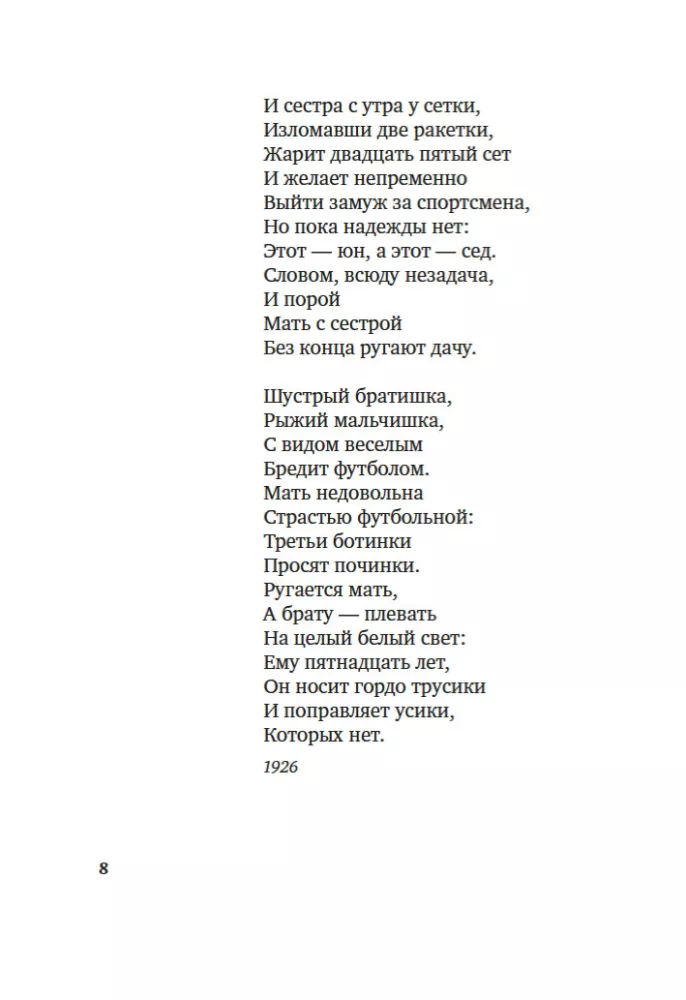 И сестра с утра у сетки,
Изломавши две ракетки,
Жарит двадцать пятый сет
И желает непременно
Выйти замуж за спортсмена,
Но пока надежды нет:
Этот — юн, а этот — сед.
Словом, всюду незадача,
И порой
Мать с сестрой
Без конца ругают дачу.

Шустрый братишка,
Рыжий мальчишка,
С видом веселым
Бредит футболом.
Мать недовольна
Страстью футбольной:
Третьи ботинки
Просят починки.
Ругается мать,
А брату — плевать
На целый белый свет:
Ему пятнадцать лет,
Он носит гордо трусики
И поправляет усики,
Которых нет.

1926

8